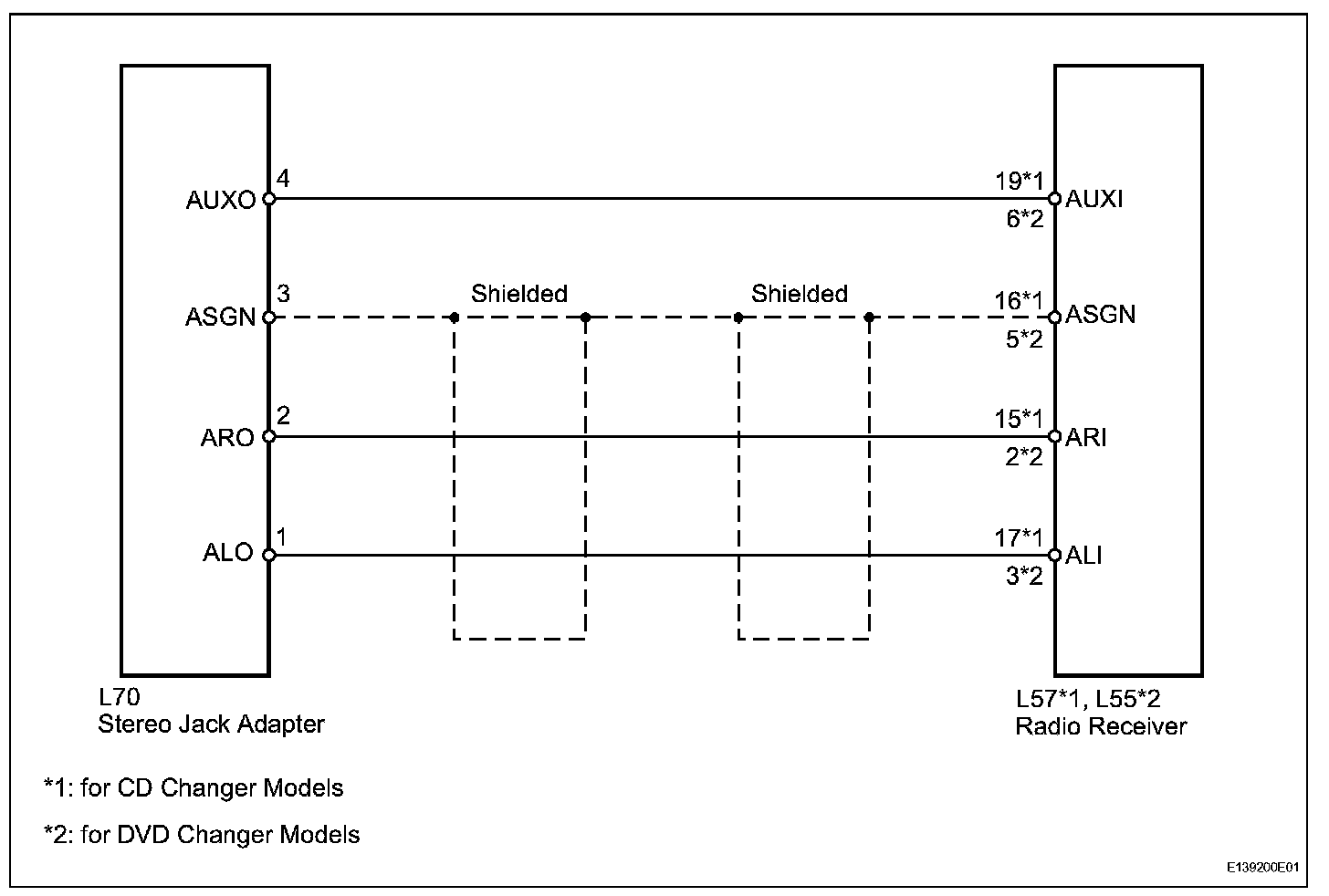 AUXO 4
19*1 AUXI
6*2

ASGN 3
Shielded
Shielded
16*1 ASGN
5*2

ARO 2
15*1 ARI
2*2

ALO 1
17*1 ALI
3*2

L70
Stereo Jack Adapter

L57*1, L55*2
Radio Receiver

*1: for CD Changer Models

*2: for DVD Changer Models

E139200E01